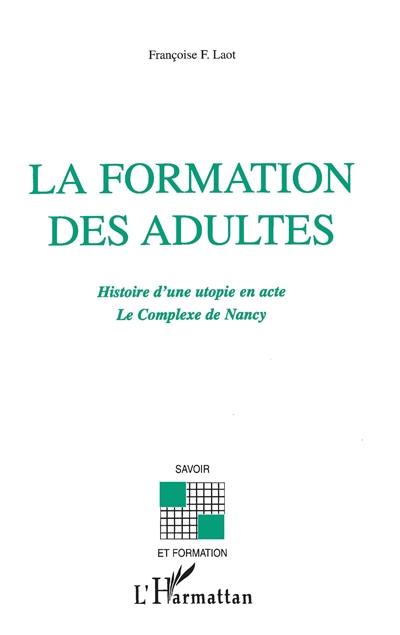 Françoise F. Laot

LA FORMATION DES ADULTES

Histoire d'une utopie en acte
Le Complexe de Nancy

SAVOIR

ET FORMATION

L'Harmattan